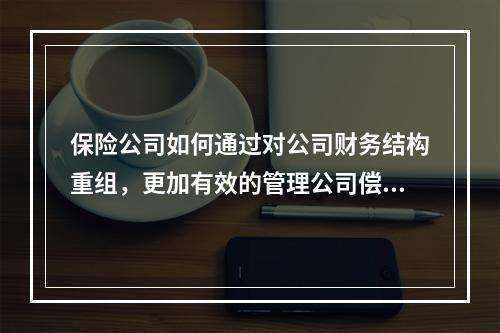 保险公司如何通过对公司财务结构重组，更加有效的管理公司偿...